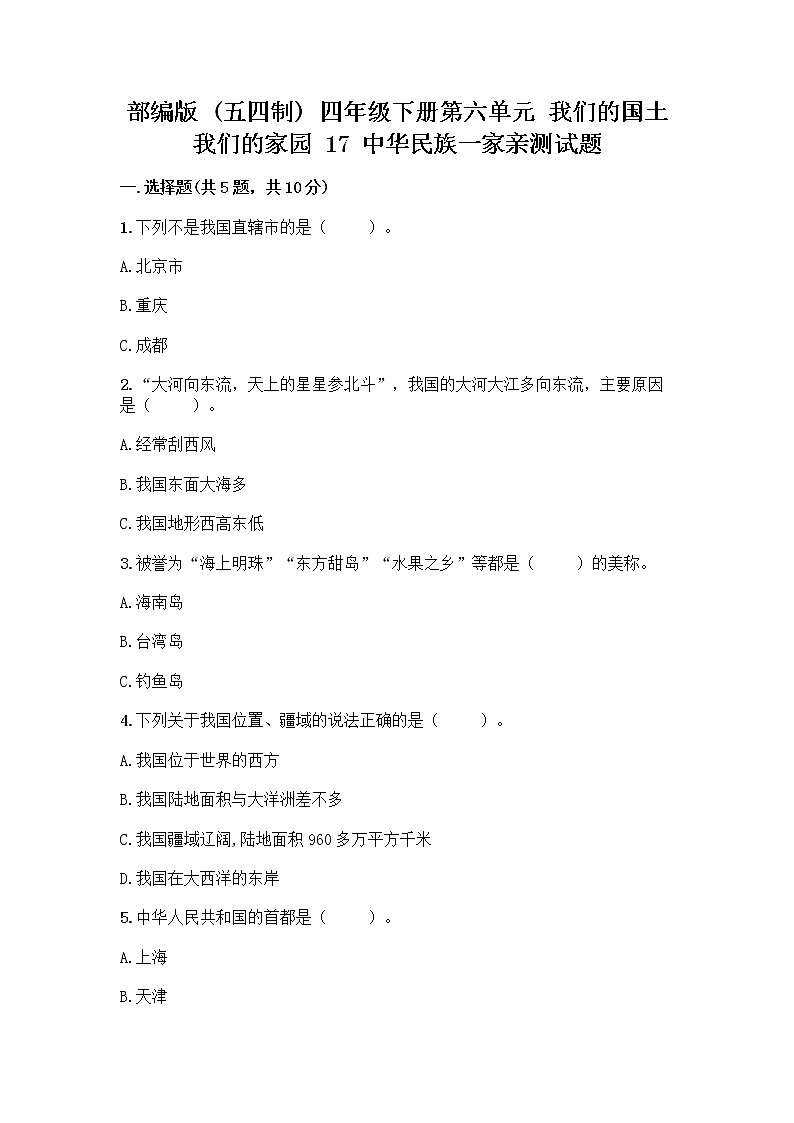 部编版（五四制）四年级下册第六单元 我们的国土 我们的家园 17 中华民族一家亲测试题

一.选择题(共5题，共10分)

1.下列不是我国直辖市的是（　　）。

A.北京市

B.重庆

C.成都

2.“大河向东流，天上的星星参北斗”，我国的大河大江多向东流，主要原因是（　　）。

A.经常刮西风

B.我国东面大海多

C.我国地形西高东低

3.被誉为“海上明珠”“东方甜岛”“水果之乡”等都是（　　）的美称。

A.海南岛

B.台湾岛

C.钓鱼岛

4.下列关于我国位置、疆域的说法正确的是（　　）。

A.我国位于世界的西方

B.我国陆地面积与大洋洲差不多

C.我国疆域辽阔,陆地面积960多万平方千米

D.我国在大西洋的东岸

5.中华人民共和国的首都是（　　）。

A.上海

B.天津